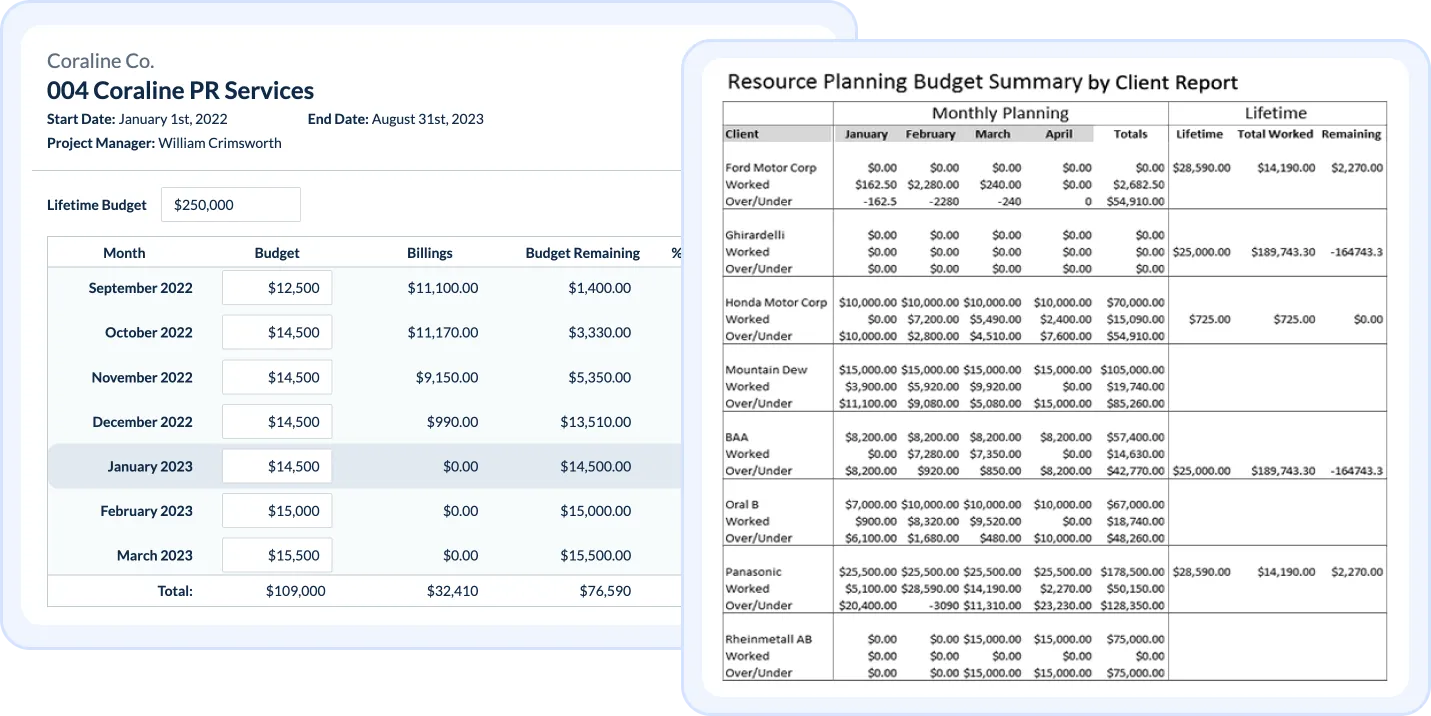 Coraline Co.
004 Coraline PR Services
Start Date: January 1st, 2022 End Date: August 31st, 2023
Project Manager: William Crimsworth

Lifetime Budget $250,000

| Month | Budget | Billings | Budget Remaining | % |
|---|---|---|---|---|
| September 2022 | $12,500 | $11,100.00 | $1,400.00 | |
| October 2022 | $14,500 | $11,170.00 | $3,330.00 | |
| November 2022 | $14,500 | $9,150.00 | $5,350.00 | |
| December 2022 | $14,500 | $990.00 | $13,510.00 | |
| January 2023 | $14,500 | $0.00 | $14,500.00 | |
| February 2023 | $15,000 | $0.00 | $15,000.00 | |
| March 2023 | $15,500 | $0.00 | $15,500.00 | |
| Total: | $109,000 | $32,410 | $76,590 | |

Resource Planning Budget Summary by Client Report

| | Monthly Planning | | | | | Lifetime | | |
|---|---|---|---|---|---|---|---|---|
| Client | January | February | March | April | Totals | Lifetime | Total Worked | Remaining |
| Ford Motor Corp | $0.00 | $0.00 | $0.00 | $0.00 | $0.00 | $28,590.00 | $14,190.00 | $2,270.00 |
| Worked | $162.50 | $2,280.00 | $240.00 | $0.00 | $2,682.50 | | | |
| Over/Under | -162.5 | -2280 | -240 | 0 | $54,910.00 | | | |
| Ghirardelli | $0.00 | $0.00 | $0.00 | $0.00 | $0.00 | | | |
| Worked | $0.00 | $0.00 | $0.00 | $0.00 | $0.00 | $25,000.00 | $189,743.30 | -164743.3 |
| Over/Under | $0.00 | $0.00 | $0.00 | $0.00 | $0.00 | | | |
| Honda Motor Corp | $10,000.00 | $10,000.00 | $10,000.00 | $10,000.00 | $70,000.00 | | | |
| Worked | $0.00 | $7,200.00 | $5,490.00 | $2,400.00 | $15,090.00 | $725.00 | $725.00 | $0.00 |
| Over/Under | $10,000.00 | $2,800.00 | $4,510.00 | $7,600.00 | $54,910.00 | | | |
| Mountain Dew | $15,000.00 | $15,000.00 | $15,000.00 | $15,000.00 | $105,000.00 | | | |
| Worked | $3,900.00 | $5,920.00 | $9,920.00 | $0.00 | $19,740.00 | | | |
| Over/Under | $11,100.00 | $9,080.00 | $5,080.00 | $15,000.00 | $85,260.00 | | | |
| BAA | $8,200.00 | $8,200.00 | $8,200.00 | $8,200.00 | $57,400.00 | | | |
| Worked | $0.00 | $7,280.00 | $7,350.00 | $0.00 | $14,630.00 | | | |
| Over/Under | $8,200.00 | $920.00 | $850.00 | $8,200.00 | $42,770.00 | $25,000.00 | $189,743.30 | -164743.3 |
| Oral B | $7,000.00 | $10,000.00 | $10,000.00 | $10,000.00 | $67,000.00 | | | |
| Worked | $900.00 | $8,320.00 | $9,520.00 | $0.00 | $18,740.00 | | | |
| Over/Under | $6,100.00 | $1,680.00 | $480.00 | $10,000.00 | $48,260.00 | | | |
| Panasonic | $25,500.00 | $25,500.00 | $25,500.00 | $25,500.00 | $178,500.00 | $28,590.00 | $14,190.00 | $2,270.00 |
| Worked | $5,100.00 | $28,590.00 | $14,190.00 | $2,270.00 | $50,150.00 | | | |
| Over/Under | $20,400.00 | -3090 | $11,310.00 | $23,230.00 | $128,350.00 | | | |
| Rheinmetall AB | $0.00 | $0.00 | $15,000.00 | $15,000.00 | $75,000.00 | | | |
| Worked | $0.00 | $0.00 | $0.00 | $0.00 | $0.00 | | | |
| Over/Under | $0.00 | $0.00 | $15,000.00 | $15,000.00 | $75,000.00 | | | |